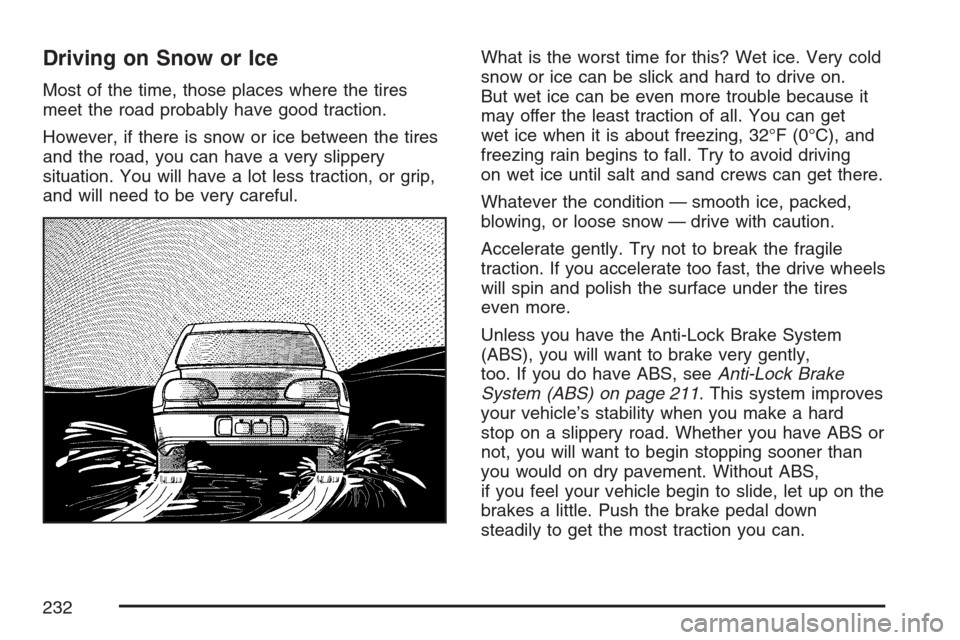 Driving on Snow or Ice

Most of the time, those places where the tires meet the road probably have good traction.

However, if there is snow or ice between the tires and the road, you can have a very slippery situation. You will have a lot less traction, or grip, and will need to be very careful.

What is the worst time for this? Wet ice. Very cold snow or ice can be slick and hard to drive on. But wet ice can be even more trouble because it may offer the least traction of all. You can get wet ice when it is about freezing, 32°F (0°C), and freezing rain begins to fall. Try to avoid driving on wet ice until salt and sand crews can get there.

Whatever the condition — smooth ice, packed, blowing, or loose snow — drive with caution.

Accelerate gently. Try not to break the fragile traction. If you accelerate too fast, the drive wheels will spin and polish the surface under the tires even more.

Unless you have the Anti-Lock Brake System (ABS), you will want to brake very gently, too. If you do have ABS, see Anti-Lock Brake System (ABS) on page 211. This system improves your vehicle's stability when you make a hard stop on a slippery road. Whether you have ABS or not, you will want to begin stopping sooner than you would on dry pavement. Without ABS, if you feel your vehicle begin to slide, let up on the brakes a little. Push the brake pedal down steadily to get the most traction you can.

232

carmanualsonline.info